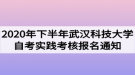 2020年下半年武汉科技大学自考实践考核报名通知